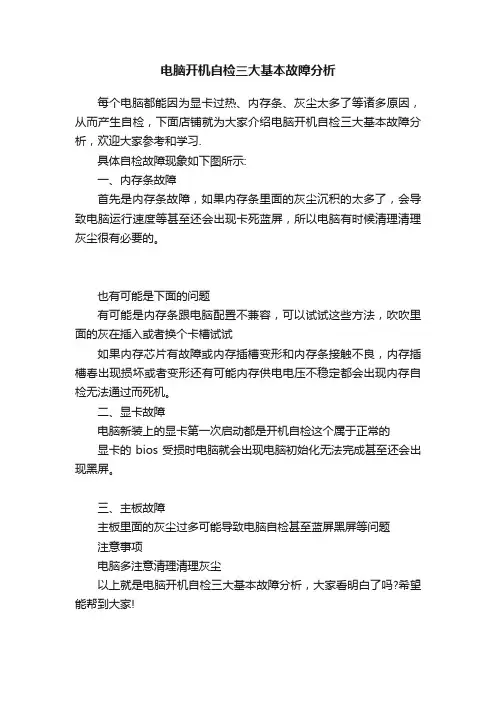 电脑开机自检三大基本故障分析

每个电脑都能因为显卡过热、内存条、灰尘太多了等诸多原因，从而产生自检，下面店铺就为大家介绍电脑开机自检三大基本故障分析，欢迎大家参考和学习.

具体自检故障现象如下图所示:

一、内存条故障

首先是内存条故障，如果内存条里面的灰尘沉积的太多了，会导致电脑运行速度等甚至还会出现卡死蓝屏，所以电脑有时候清理清理灰尘很有必要的。

也有可能是下面的问题

有可能是内存条跟电脑配置不兼容，可以试试这些方法，吹吹里面的灰在插入或者换个卡槽试试

如果内存芯片有故障或内存插槽变形和内存条接触不良，内存插槽春出现损坏或者变形还有可能内存供电电压不稳定都会出现内存自检无法通过而死机。

二、显卡故障

电脑新装上的显卡第一次启动都是开机自检这个属于正常的

显卡的 bios 受损时电脑就会出现电脑初始化无法完成甚至还会出现黑屏。

三、主板故障

主板里面的灰尘过多可能导致电脑自检甚至蓝屏黑屏等问题

注意事项

电脑多注意清理清理灰尘

以上就是电脑开机自检三大基本故障分析，大家看明白了吗?希望能帮到大家!